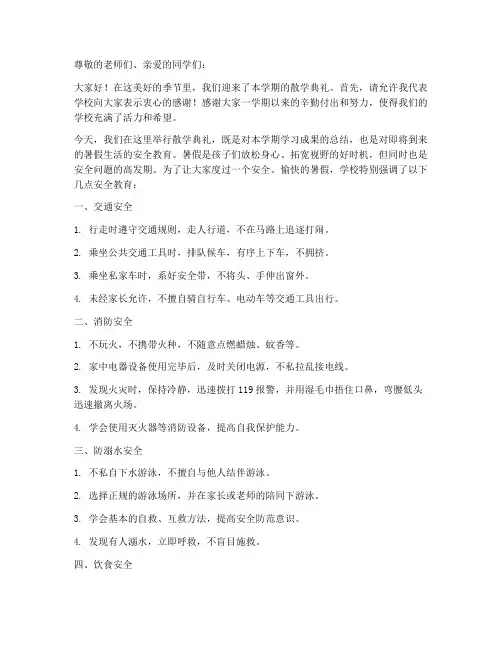 尊敬的老师们、亲爱的同学们：

大家好！在这美好的季节里，我们迎来了本学期的散学典礼。首先，请允许我代表学校向大家表示衷心的感谢！感谢大家一学期以来的辛勤付出和努力，使得我们的学校充满了活力和希望。

今天，我们在这里举行散学典礼，既是对本学期学习成果的总结，也是对即将到来的暑假生活的安全教育。暑假是孩子们放松身心、拓宽视野的好时机，但同时也是安全问题的高发期。为了让大家度过一个安全、愉快的暑假，学校特别强调了以下几点安全教育：

一、交通安全

1. 行走时遵守交通规则，走人行道，不在马路上追逐打闹。

2. 乘坐公共交通工具时，排队候车，有序上下车，不拥挤。

3. 乘坐私家车时，系好安全带，不将头、手伸出窗外。

4. 未经家长允许，不擅自骑自行车、电动车等交通工具出行。

二、消防安全

1. 不玩火，不携带火种，不随意点燃蜡烛、蚊香等。

2. 家中电器设备使用完毕后，及时关闭电源，不私拉乱接电线。

3. 发现火灾时，保持冷静，迅速拨打 119 报警，并用湿毛巾捂住口鼻，弯腰低头迅速撤离火场。

4. 学会使用灭火器等消防设备，提高自我保护能力。

三、防溺水安全

1. 不私自下水游泳，不擅自与他人结伴游泳。

2. 选择正规的游泳场所，并在家长或老师的陪同下游泳。

3. 学会基本的自救、互救方法，提高安全防范意识。

4. 发现有人溺水，立即呼救，不盲目施救。

四、饮食安全